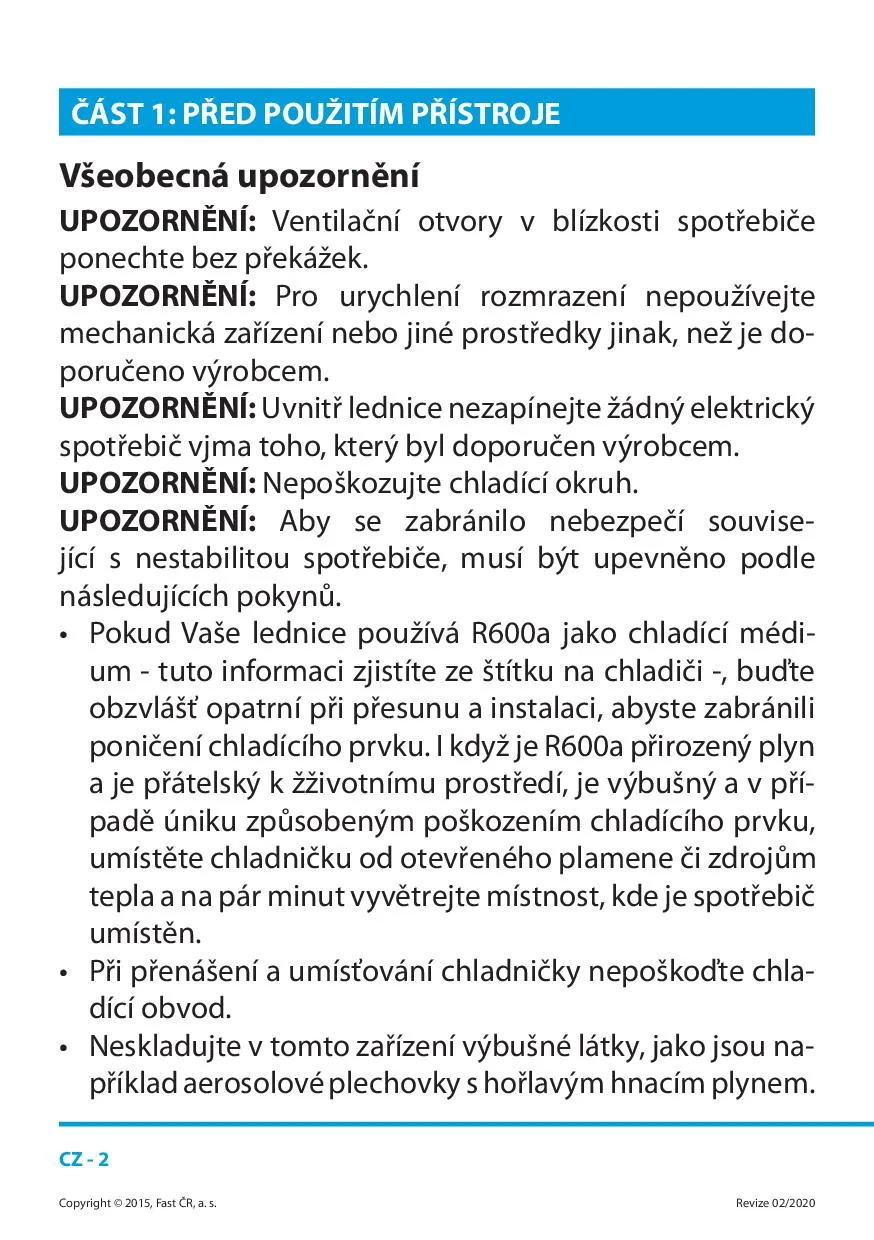 ČÁST 1: PŘED POUŽITÍM PŘÍSTROJE

Všeobecná upozornění

UPOZORNĚNÍ: Ventilační otvory v blízkosti spotřebiče ponechte bez překážek.
UPOZORNĚNÍ: Pro urychlení rozmrazení nepoužívejte mechanická zařízení nebo jiné prostředky jinak, než je doporučeno výrobcem.
UPOZORNĚNÍ: Uvnitř lednice nezapínejte žádný elektrický spotřebič vjma toho, který byl doporučen výrobcem.
UPOZORNĚNÍ: Nepoškozujte chladící okruh.
UPOZORNĚNÍ: Aby se zabránilo nebezpečí související s nestabilitou spotřebiče, musí být upevněno podle následujících pokynů.

• Pokud Vaše lednice používá R600a jako chladící médium - tuto informaci zjistíte ze štítku na chladiči -, buďte obzvlášť opatrní při přesunu a instalaci, abyste zabránili poničení chladícího prvku. I když je R600a přirozený plyn a je přátelský k žživotnímu prostředí, je výbušný a v případě úniku způsobeným poškozením chladícího prvku, umístěte chladničku od otevřeného plamene či zdrojům tepla a na pár minut vyvětrejte místnost, kde je spotřebič umístěn.
• Při přenášení a umísťování chladničky nepoškoďte chladící obvod.
• Neskladujte v tomto zařízení výbušné látky, jako jsou například aerosolové plechovky s hořlavým hnacím plynem.

CZ - 2

Copyright © 2015, Fast ČR, a. s.

Revize 02/2020